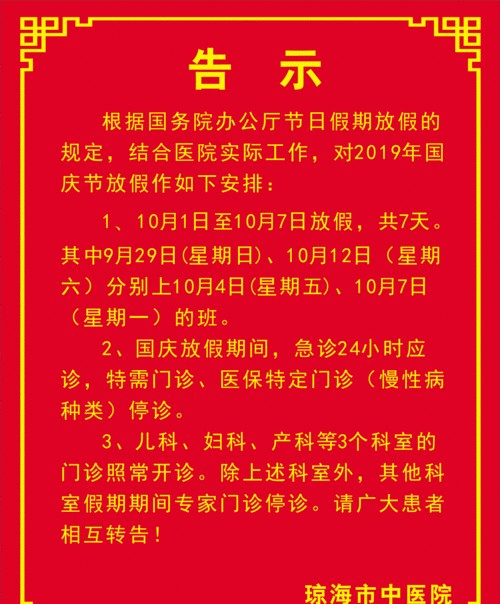 告 示

根据国务院办公厅节日假期放假的规定，结合医院实际工作，对2019年国庆节放假作如下安排：

1、10月1日至10月7日放假，共7天。其中9月29日(星期日)、10月12日（星期六）分别上10月4日(星期五)、10月7日（星期一）的班。

2、国庆放假期间，急诊24小时应诊，特需门诊、医保特定门诊（慢性病种类）停诊。

3、儿科、妇科、产科等3个科室的门诊照常开诊。除上述科室外，其他科室假期期间专家门诊停诊。请广大患者相互转告！

琼海市中医院